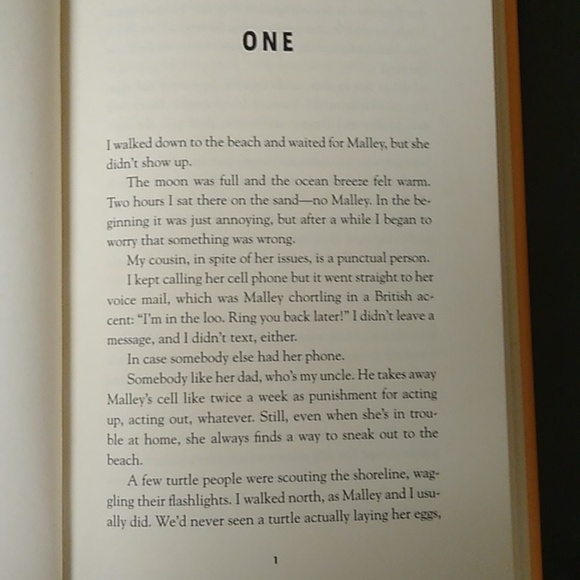 ONE

I walked down to the beach and waited for Malley, but she didn't show up.

The moon was full and the ocean breeze felt warm. Two hours I sat there on the sand—no Malley. In the beginning it was just annoying, but after a while I began to worry that something was wrong.

My cousin, in spite of her issues, is a punctual person.

I kept calling her cell phone but it went straight to her voice mail, which was Malley chortling in a British accent: "I'm in the loo. Ring you back later!" I didn't leave a message, and I didn't text, either.

In case somebody else had her phone.

Somebody like her dad, who's my uncle. He takes away Malley's cell like twice a week as punishment for acting up, acting out, whatever. Still, even when she's in trouble at home, she always finds a way to sneak out to the beach.

A few turtle people were scouting the shoreline, waggling their flashlights. I walked north, as Malley and I usually did. We'd never seen a turtle actually laying her eggs,

1